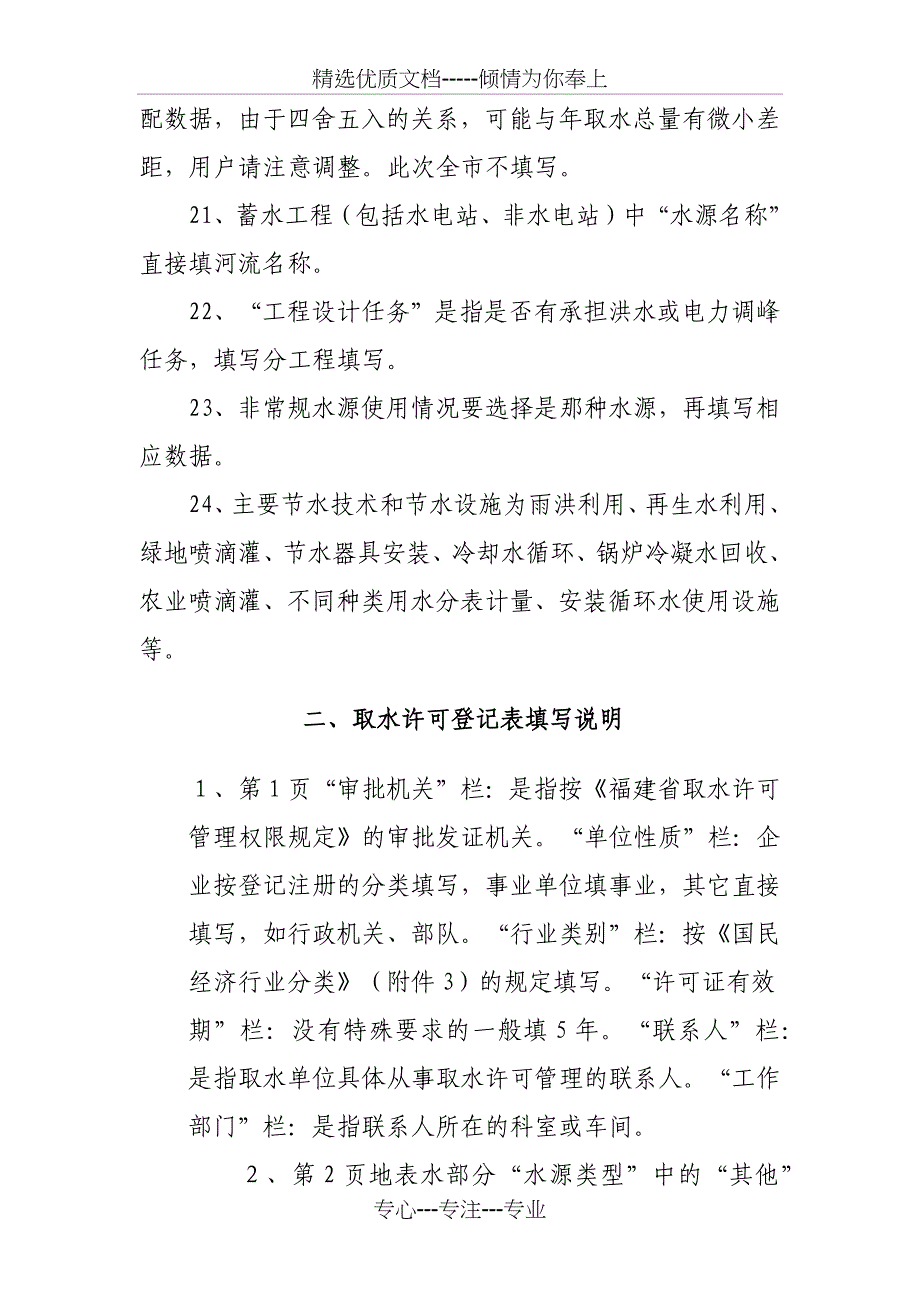 精选优质文档-----倾情为你奉上

配数据，由于四舍五入的关系，可能与年取水总量有微小差距，用户请注意调整。此次全市不填写。

21、蓄水工程（包括水电站、非水电站）中“水源名称”直接填河流名称。

22、“工程设计任务”是指是否有承担洪水或电力调峰任务，填写分工程填写。

23、非常规水源使用情况要选择是那种水源，再填写相应数据。

24、主要节水技术和节水设施为雨洪利用、再生水利用、绿地喷滴灌、节水器具安装、冷却水循环、锅炉冷凝水回收、农业喷滴灌、不同种类用水分表计量、安装循环水使用设施等。

二、取水许可登记表填写说明

1、第1页“审批机关”栏：是指按《福建省取水许可管理权限规定》的审批发证机关。“单位性质”栏：企业按登记注册的分类填写，事业单位填事业，其它直接填写，如行政机关、部队。“行业类别”栏：按《国民经济行业分类》（附件3）的规定填写。“许可证有效期”栏：没有特殊要求的一般填5年。“联系人”栏：是指取水单位具体从事取水许可管理的联系人。“工作部门”栏：是指联系人所在的科室或车间。

2、第2页地表水部分“水源类型”中的“其他”

专心---专注---专业